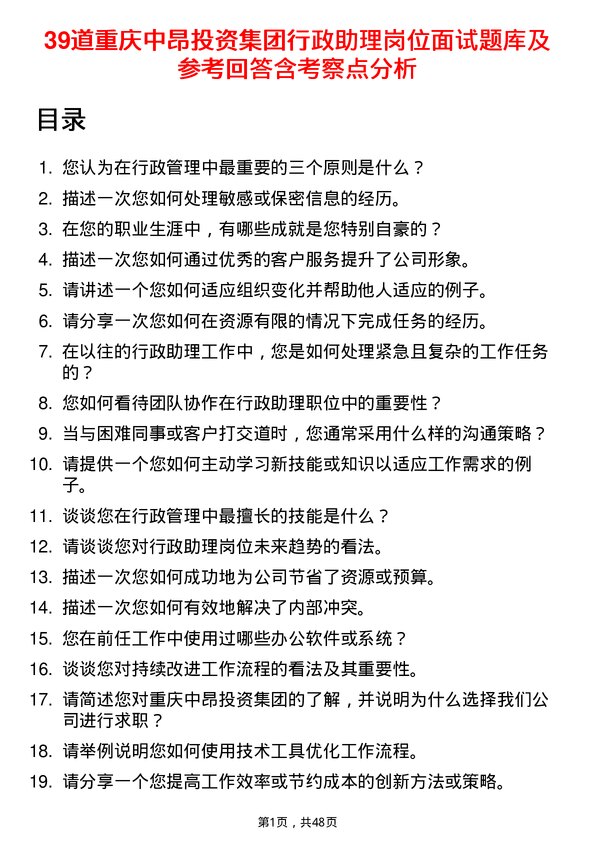 39道重庆中昂投资集团行政助理岗位面试题库及参考回答含考察点分析

目录

1. 您认为在行政管理中最重要的三个原则是什么？
2. 描述一次您如何处理敏感或保密信息的经历。
3. 在您的职业生涯中，有哪些成就是您特别自豪的？
4. 描述一次您如何通过优秀的客户服务提升了公司形象。
5. 请讲述一个您如何适应组织变化并帮助他人适应的例子。
6. 请分享一次您如何在资源有限的情况下完成任务的经历。
7. 在以往的行政助理工作中，您是如何处理紧急且复杂的工作任务的？
8. 您如何看待团队协作在行政助理职位中的重要性？
9. 当与困难同事或客户打交道时，您通常采用什么样的沟通策略？
10. 请提供一个您如何主动学习新技能或知识以适应工作需求的例子。
11. 谈谈您在行政管理中最擅长的技能是什么？
12. 请谈谈您对行政助理岗位未来趋势的看法。
13. 描述一次您如何成功地为公司节省了资源或预算。
14. 描述一次您如何有效地解决了内部冲突。
15. 您在前任工作中使用过哪些办公软件或系统？
16. 谈谈您对持续改进工作流程的看法及其重要性。
17. 请简述您对重庆中昂投资集团的了解，并说明为什么选择我们公司进行求职？
18. 请举例说明您如何使用技术工具优化工作流程。
19. 请分享一个您提高工作效率或节约成本的创新方法或策略。

第1页，共48页